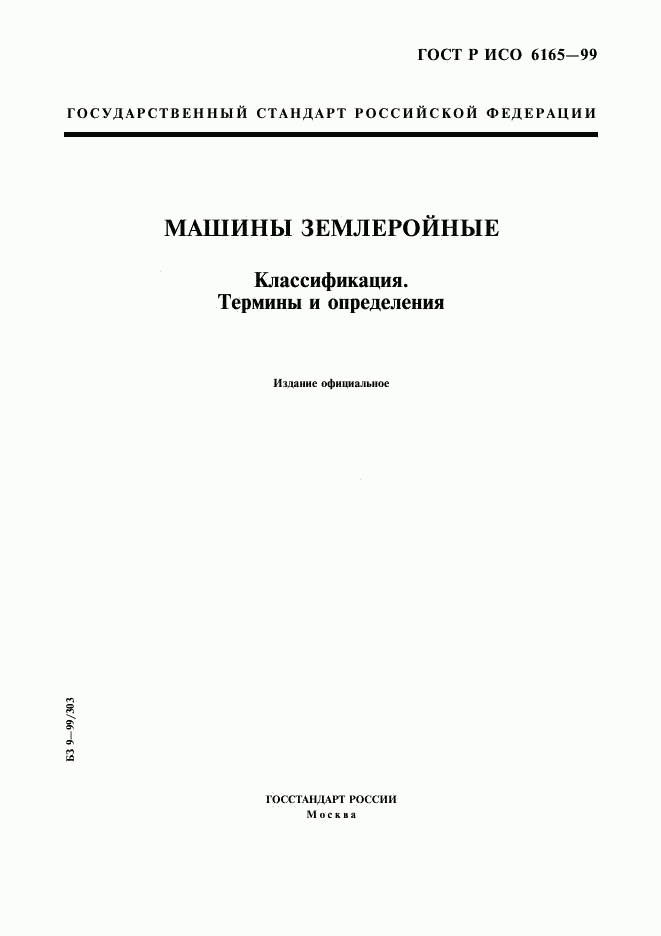 ГОСТ Р ИСО 6165—99

ГОСУДАРСТВЕННЫЙ СТАНДАРТ РОССИЙСКОЙ ФЕДЕРАЦИИ

МАШИНЫ ЗЕМЛЕРОЙНЫЕ

Классификация.
Термины и определения

Издание официальное

БЗ 9—99/303

ГОССТАНДАРТ РОССИИ
Москва